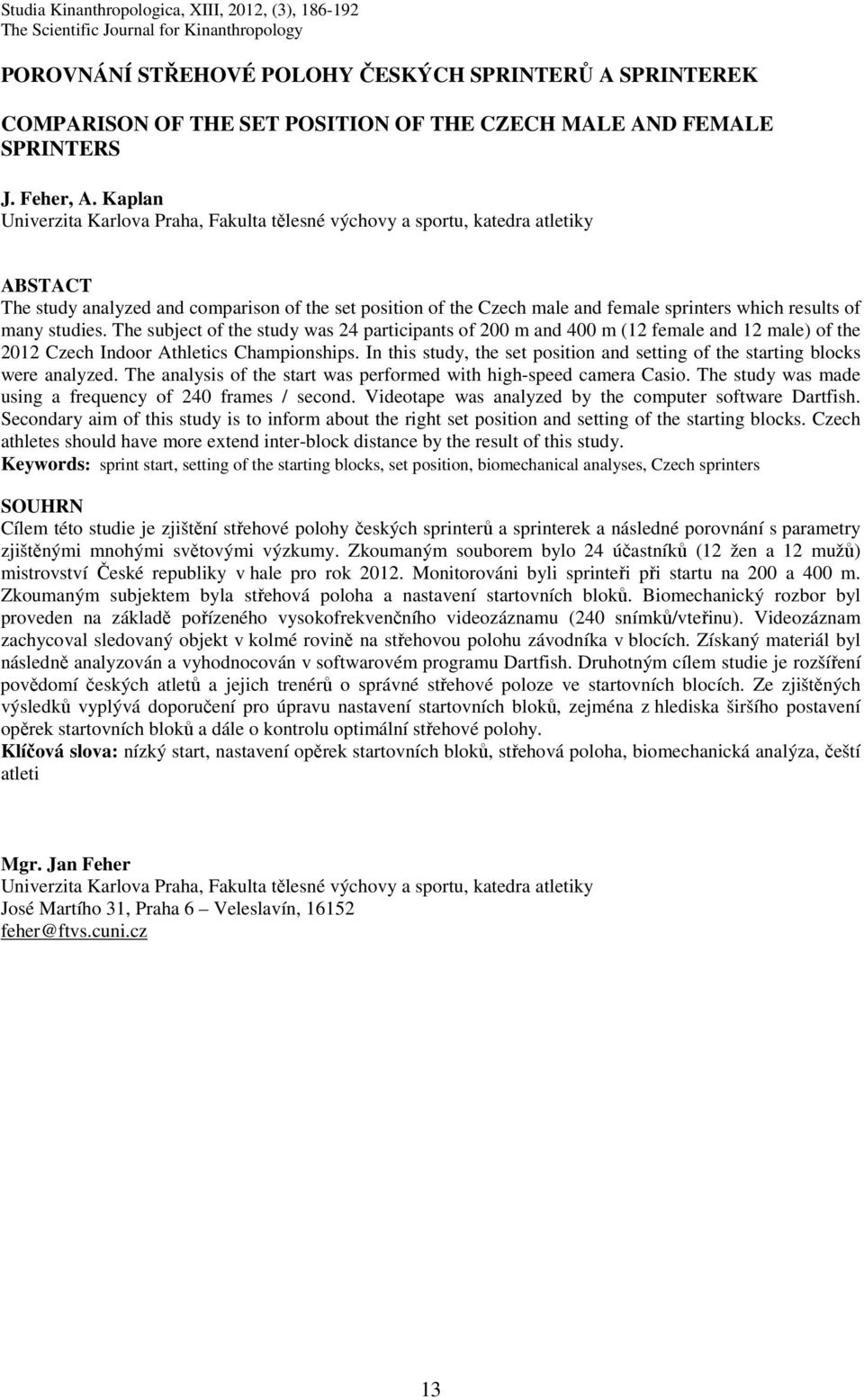 Studia Kinanthropologica, XIII, 2012, (3), 186-192
The Scientific Journal for Kinanthropology

POROVNÁNÍ STŘEHOVÉ POLOHY ČESKÝCH SPRINTERŮ A SPRINTEREK

COMPARISON OF THE SET POSITION OF THE CZECH MALE AND FEMALE SPRINTERS

J. Feher, A. Kaplan
Univerzita Karlova Praha, Fakulta tělesné výchovy a sportu, katedra atletiky

ABSTACT
The study analyzed and comparison of the set position of the Czech male and female sprinters which results of many studies. The subject of the study was 24 participants of 200 m and 400 m (12 female and 12 male) of the 2012 Czech Indoor Athletics Championships. In this study, the set position and setting of the starting blocks were analyzed. The analysis of the start was performed with high-speed camera Casio. The study was made using a frequency of 240 frames / second. Videotape was analyzed by the computer software Dartfish. Secondary aim of this study is to inform about the right set position and setting of the starting blocks. Czech athletes should have more extend inter-block distance by the result of this study.
Keywords: sprint start, setting of the starting blocks, set position, biomechanical analyses, Czech sprinters

SOUHRN
Cílem této studie je zjištění střehové polohy českých sprinterů a sprinterek a následné porovnání s parametry zjištěnými mnohými světovými výzkumy. Zkoumaným souborem bylo 24 účastníků (12 žen a 12 mužů) mistrovství České republiky v hale pro rok 2012. Monitorováni byli sprinteři při startu na 200 a 400 m. Zkoumaným subjektem byla střehová poloha a nastavení startovních bloků. Biomechanický rozbor byl proveden na základě pořízeného vysokofrekvenčního videozáznamu (240 snímků/vteřinu). Videozáznam zachycoval sledovaný objekt v kolmé rovině na střehovou polohu závodníka v blocích. Získaný materiál byl následně analyzován a vyhodnocován v softwarovém programu Dartfish. Druhotným cílem studie je rozšíření povědomí českých atletů a jejich trenérů o správné střehové poloze ve startovních blocích. Ze zjištěných výsledků vyplývá doporučení pro úpravu nastavení startovních bloků, zejména z hlediska širšího postavení opěrek startovních bloků a dále o kontrolu optimální střehové polohy.
Klíčová slova: nízký start, nastavení opěrek startovních bloků, střehová poloha, biomechanická analýza, čeští atleti

Mgr. Jan Feher
Univerzita Karlova Praha, Fakulta tělesné výchovy a sportu, katedra atletiky
José Martího 31, Praha 6 – Veleslavín, 16152
feher@ftvs.cuni.cz

13